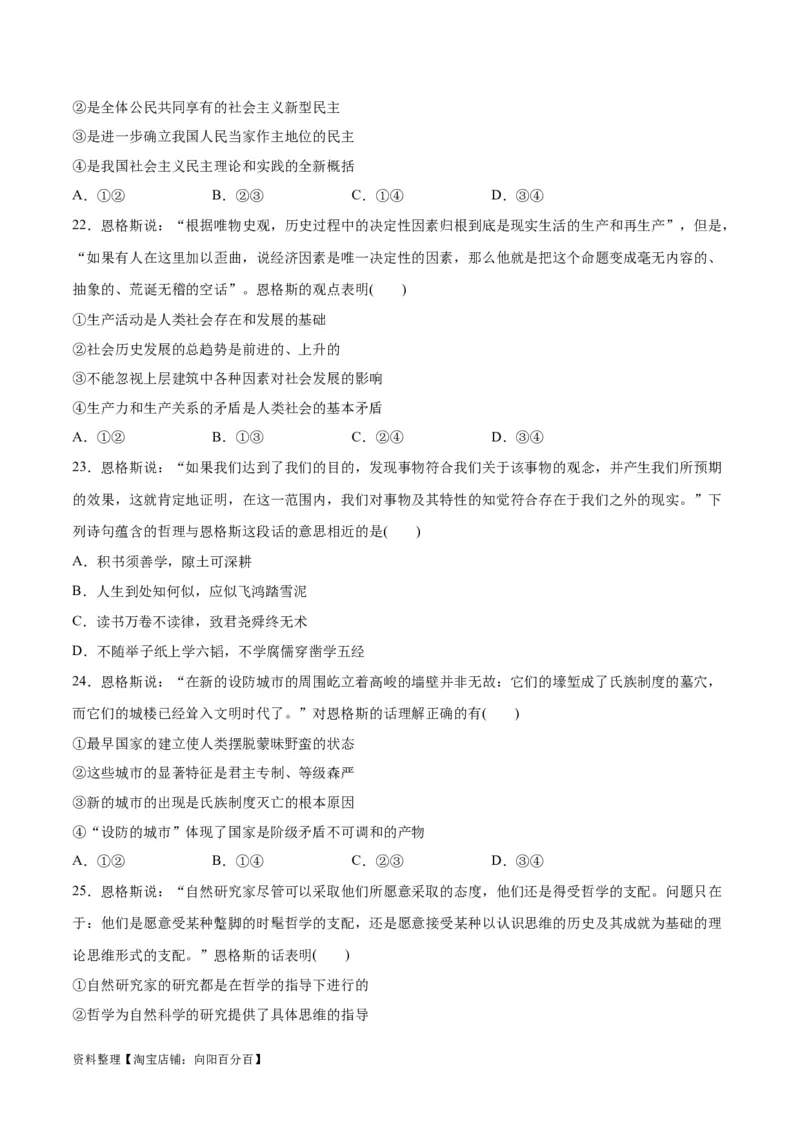 ②是全体公民共同享有的社会主义新型民主
③是进一步确立我国人民当家作主地位的民主
④是我国社会主义民主理论和实践的全新概括
A．①②　　B．②③　　C．①④　　D．③④

22．恩格斯说：“根据唯物史观，历史过程中的决定性因素归根到底是现实生活的生产和再生产”，但是，“如果有人在这里加以歪曲，说经济因素是唯一决定性的因素，那么他就是把这个命题变成毫无内容的、抽象的、荒诞无稽的空话”。恩格斯的观点表明(　　)
①生产活动是人类社会存在和发展的基础
②社会历史发展的总趋势是前进的、上升的
③不能忽视上层建筑中各种因素对社会发展的影响
④生产力和生产关系的矛盾是人类社会的基本矛盾
A．①②　　B．①③　　C．②④　　D．③④

23．恩格斯说：“如果我们达到了我们的目的，发现事物符合我们关于该事物的观念，并产生我们所预期的效果，这就肯定地证明，在这一范围内，我们对事物及其特性的知觉符合存在于我们之外的现实。”下列诗句蕴含的哲理与恩格斯这段话的意思相近的是(　　)
A．积书须善学，隙土可深耕
B．人生到处知何似，应似飞鸿踏雪泥
C．读书万卷不读律，致君尧舜终无术
D．不随举子纸上学六韬，不学腐儒穿凿学五经

24．恩格斯说：“在新的设防城市的周围屹立着高峻的墙壁并非无故：它们的壕堑成了氏族制度的墓穴，而它们的城楼已经耸入文明时代了。”对恩格斯的话理解正确的有(　　)
①最早国家的建立使人类摆脱蒙昧野蛮的状态
②这些城市的显著特征是君主专制、等级森严
③新的城市的出现是氏族制度灭亡的根本原因
④“设防的城市”体现了国家是阶级矛盾不可调和的产物
A．①②　　B．①④　　C．②③　　D．③④

25．恩格斯说：“自然研究家尽管可以采取他们所愿意采取的态度，他们还是得受哲学的支配。问题只在于：他们是愿意受某种蹩脚的时髦哲学的支配，还是愿意接受某种以认识思维的历史及其成就为基础的理论思维形式的支配。”恩格斯的话表明(　　)
①自然研究家的研究都是在哲学的指导下进行的
②哲学为自然科学的研究提供了具体思维的指导

资料整理【淘宝店铺：向阳百分百】